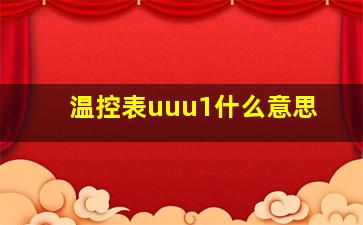 温控表uuu1什么意思